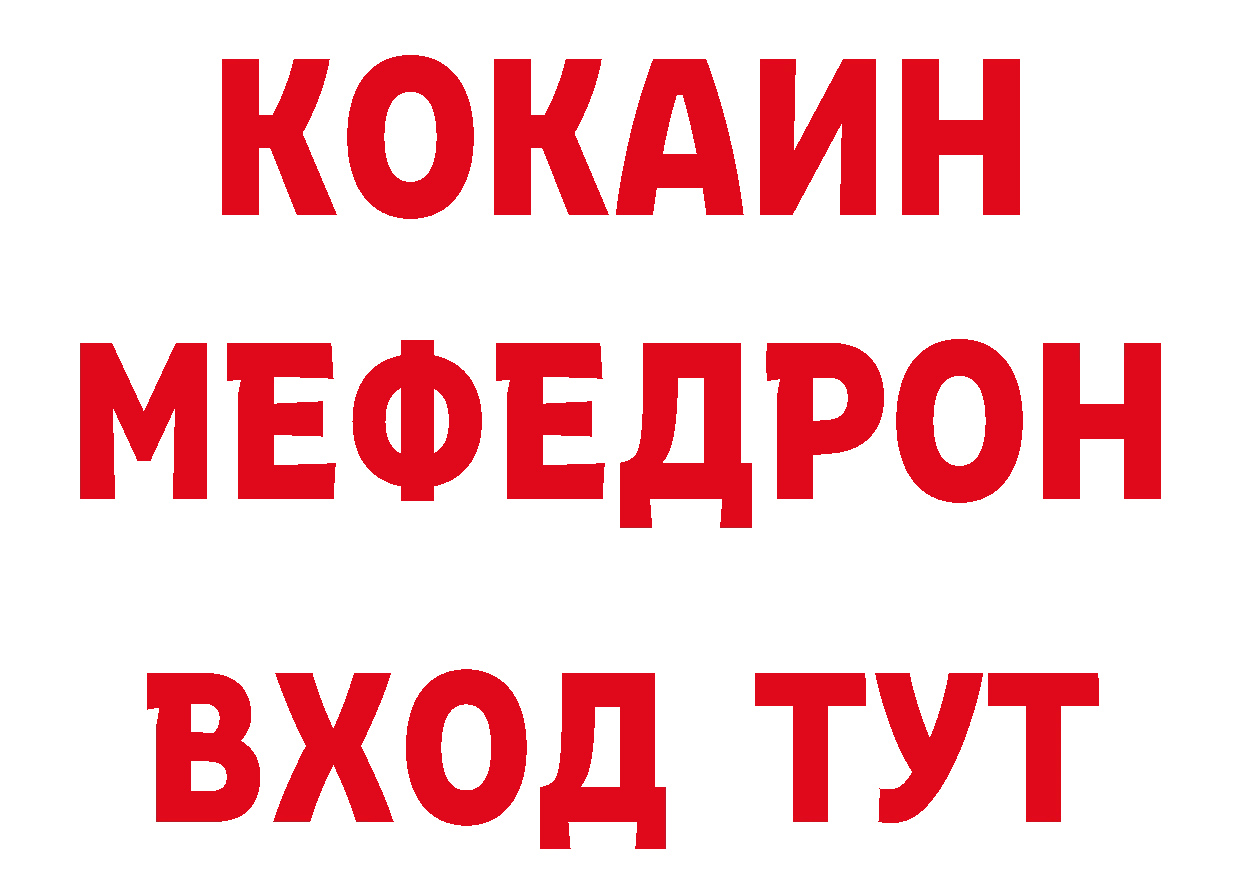 КОКАИН
МЕФЕДРОН
ВХОД ТУТ